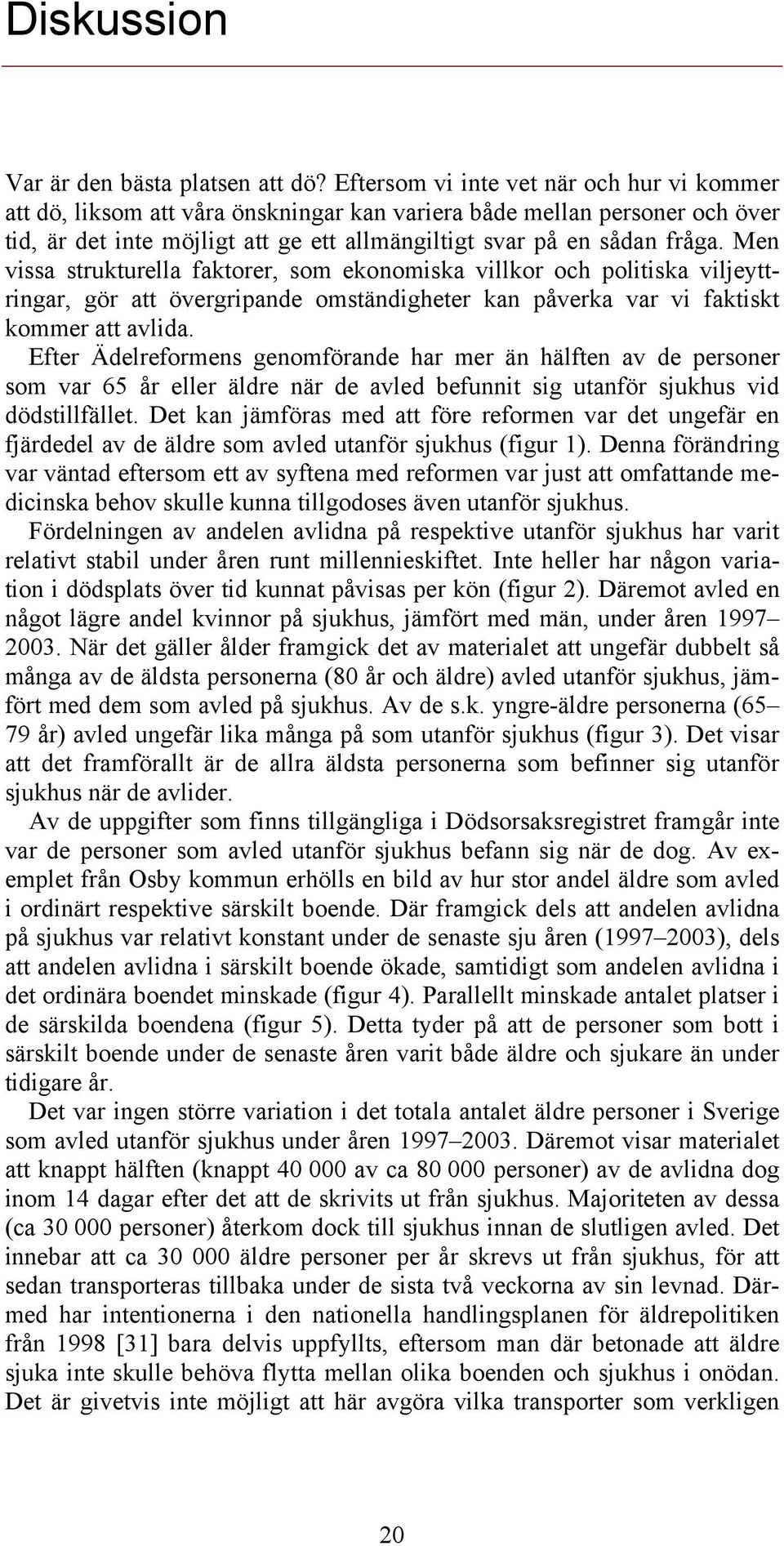 Diskussion

Var är den bästa platsen att dö? Eftersom vi inte vet när och hur vi kommer att dö, liksom att våra önskningar kan variera både mellan personer och över tid, är det inte möjligt att ge ett allmängiltigt svar på en sådan fråga. Men vissa strukturella faktorer, som ekonomiska villkor och politiska viljeyttringar, gör att övergripande omständigheter kan påverka var vi faktiskt kommer att avlida.

Efter Ädelreformens genomförande har mer än hälften av de personer som var 65 år eller äldre när de avled befunnit sig utanför sjukhus vid dödstillfället. Det kan jämföras med att före reformen var det ungefär en fjärdedel av de äldre som avled utanför sjukhus (figur 1). Denna förändring var väntad eftersom ett av syftena med reformen var just att omfattande medicinska behov skulle kunna tillgodoses även utanför sjukhus.

Fördelningen av andelen avlidna på respektive utanför sjukhus har varit relativt stabil under åren runt millennieskiftet. Inte heller har någon variation i dödsplats över tid kunnat påvisas per kön (figur 2). Däremot avled en något lägre andel kvinnor på sjukhus, jämfört med män, under åren 1997–2003. När det gäller ålder framgick det av materialet att ungefär dubbelt så många av de äldsta personerna (80 år och äldre) avled utanför sjukhus, jämfört med dem som avled på sjukhus. Av de s.k. yngre-äldre personerna (65–79 år) avled ungefär lika många på som utanför sjukhus (figur 3). Det visar att det framförallt är de allra äldsta personerna som befinner sig utanför sjukhus när de avlider.

Av de uppgifter som finns tillgängliga i Dödsorsaksregistret framgår inte var de personer som avled utanför sjukhus befann sig när de dog. Av exemplet från Osby kommun erhölls en bild av hur stor andel äldre som avled i ordinärt respektive särskilt boende. Där framgick dels att andelen avlidna på sjukhus var relativt konstant under de senaste sju åren (1997–2003), dels att andelen avlidna i särskilt boende ökade, samtidigt som andelen avlidna i det ordinära boendet minskade (figur 4). Parallellt minskade antalet platser i de särskilda boendena (figur 5). Detta tyder på att de personer som bott i särskilt boende under de senaste åren varit både äldre och sjukare än under tidigare år.

Det var ingen större variation i det totala antalet äldre personer i Sverige som avled utanför sjukhus under åren 1997–2003. Däremot visar materialet att knappt hälften (knappt 40 000 av ca 80 000 personer) av de avlidna dog inom 14 dagar efter det att de skrivits ut från sjukhus. Majoriteten av dessa (ca 30 000 personer) återkom dock till sjukhus innan de slutligen avled. Det innebar att ca 30 000 äldre personer per år skrevs ut från sjukhus, för att sedan transporteras tillbaka under de sista två veckorna av sin levnad. Därmed har intentionerna i den nationella handlingsplanen för äldrepolitiken från 1998 [31] bara delvis uppfyllts, eftersom man där betonade att äldre sjuka inte skulle behöva flytta mellan olika boenden och sjukhus i onödan. Det är givetvis inte möjligt att här avgöra vilka transporter som verkligen

20